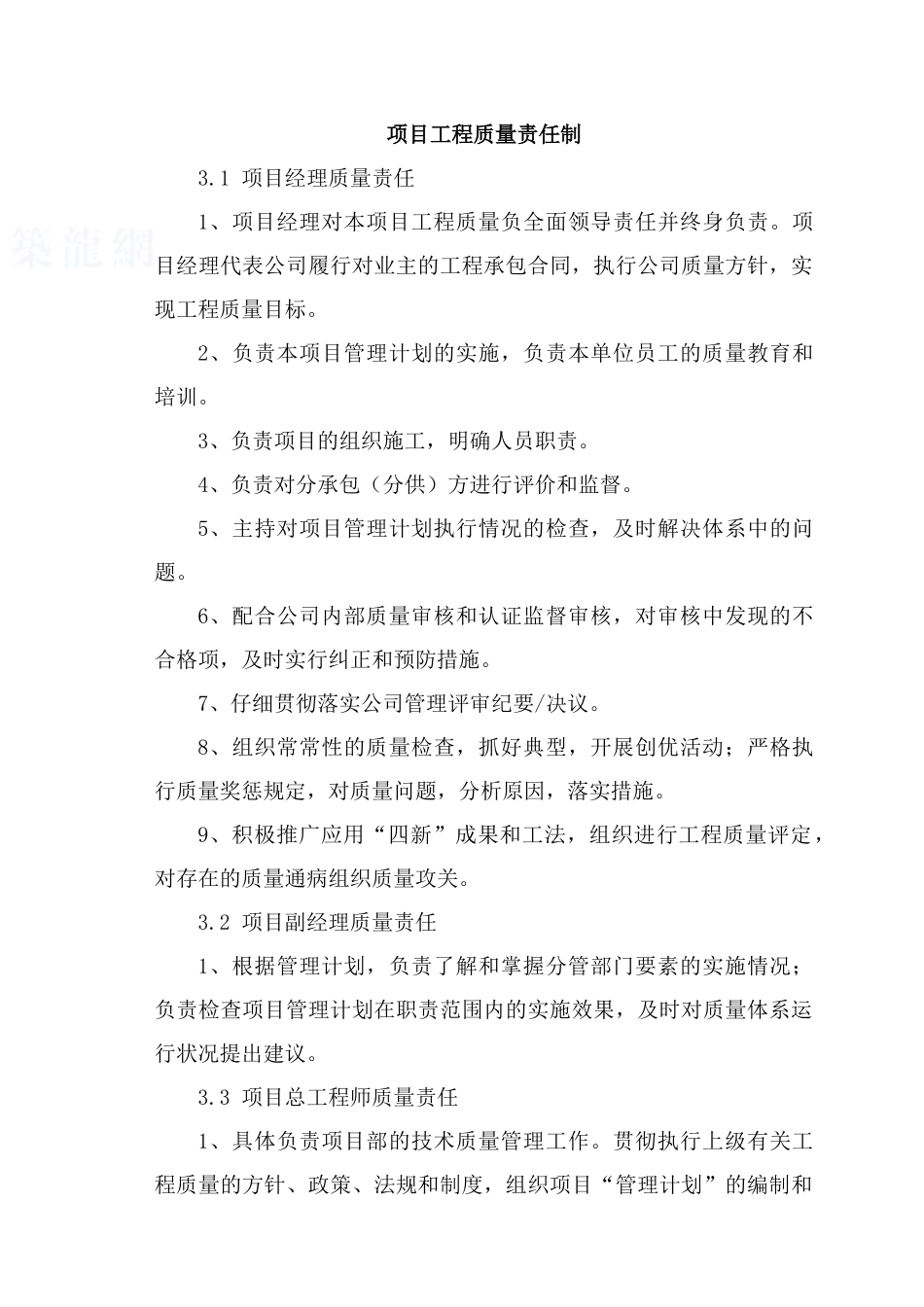 项目工程质量责任制

3.1 项目经理质量责任

築龍網

1、项目经理对本项目工程质量负全面领导责任并终身负责。项目经理代表公司履行对业主的工程承包合同，执行公司质量方针，实现工程质量目标。

2、负责本项目管理计划的实施，负责本单位员工的质量教育和培训。

3、负责项目的组织施工，明确人员职责。

4、负责对分承包（分供）方进行评价和监督。

5、主持对项目管理计划执行情况的检查，及时解决体系中的问题。

6、配合公司内部质量审核和认证监督审核，对审核中发现的不合格项，及时实行纠正和预防措施。

7、仔细贯彻落实公司管理评审纪要/决议。

8、组织常常性的质量检查，抓好典型，开展创优活动；严格执行质量奖惩规定，对质量问题，分析原因，落实措施。

9、积极推广应用“四新”成果和工法，组织进行工程质量评定，对存在的质量通病组织质量攻关。

3.2 项目副经理质量责任

1、根据管理计划，负责了解和掌握分管部门要素的实施情况；负责检查项目管理计划在职责范围内的实施效果，及时对质量体系运行状况提出建议。

3.3 项目总工程师质量责任

1、具体负责项目部的技术质量管理工作。贯彻执行上级有关工程质量的方针、政策、法规和制度，组织项目“管理计划”的编制和